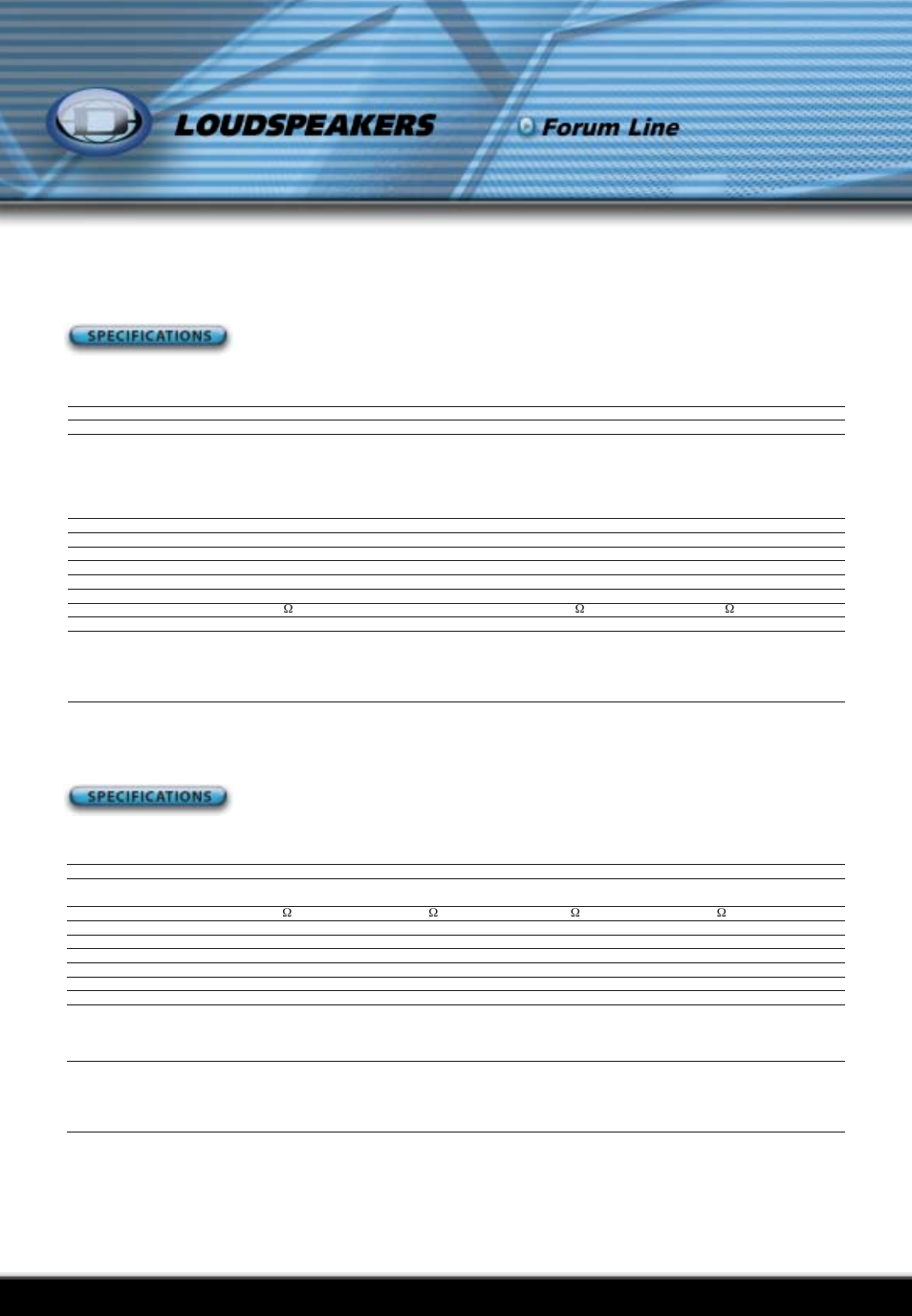 LOUDSPEAKERS

Forum Line

SPECIFICATIONS

Ω Ω Ω

SPECIFICATIONS

Ω Ω Ω Ω